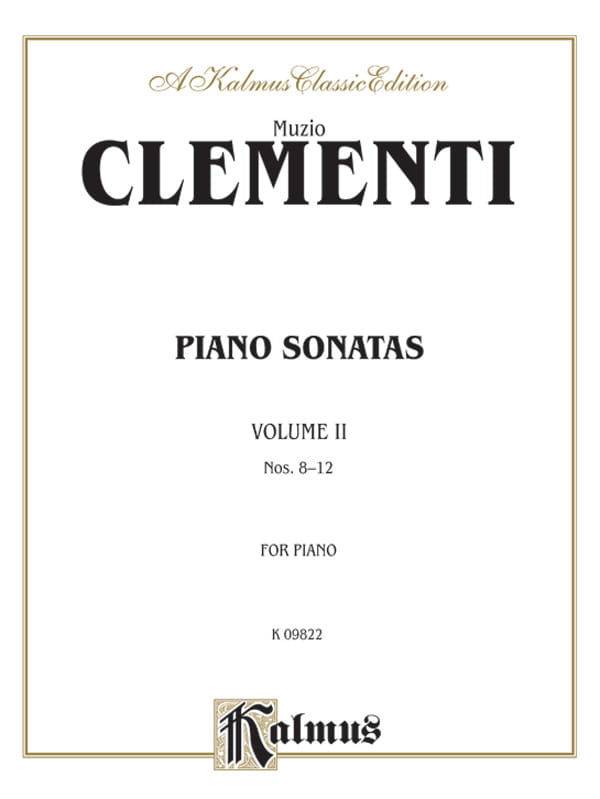 A Kalmus Classic Edition

Muzio

CLEMENTI

PIANO SONATAS

VOLUME II

Nos. 8–12

FOR PIANO

K 09822

Kalmus